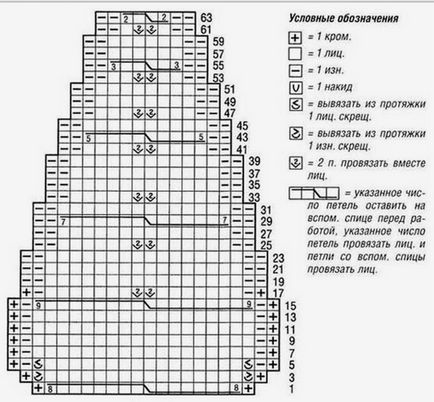 2 2 63
61
59
57
3 3 55
53
51
49
47
45
5 5 43
41
39
37
35
33
31
7 7 29
27
25
23
21
19
17
9 9 15
13
11
9
7
5
3
8 8 1

Условные обозначения

= 1 кром.

= 1 лиц.

= 1 изн.

= 1 накид

= вывязать из протяжки 1 лиц. скрещ.

= вывязать из протяжки 1 изн. скрещ.

= 2 п. провязать вместе лиц.

= указанное число петель оставить на вспом. спице перед работой, указанное число петель провязать лиц. и петли со вспом. спицы провязать лиц.